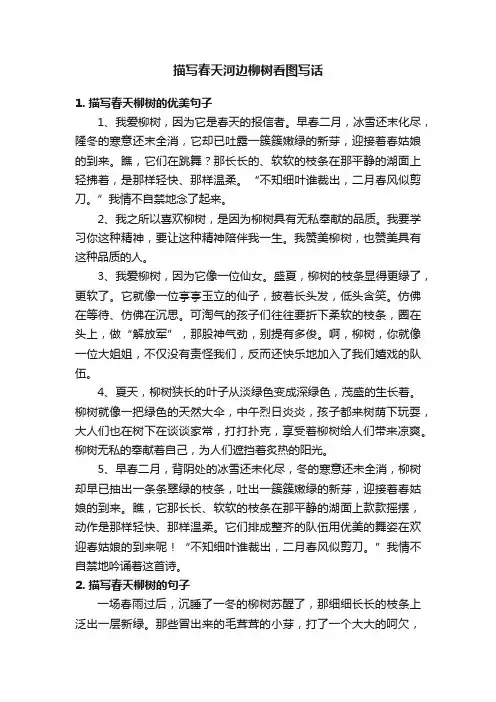 描写春天河边柳树看图写话

1. 描写春天柳树的优美句子

1、我爱柳树，因为它是春天的报信者。早春二月，冰雪还未化尽，隆冬的寒意还未全消，它却已吐露一簇簇嫩绿的新芽，迎接着春姑娘的到来。瞧，它们在跳舞？那长长的、软软的枝条在那平静的湖面上轻拂着，是那样轻快、那样温柔。“不知细叶谁裁出，二月春风似剪刀。”我情不自禁地念了起来。

2、我之所以喜欢柳树，是因为柳树具有无私奉献的品质。我要学习你这种精神，要让这种精神陪伴我一生。我赞美柳树，也赞美具有这种品质的人。

3、我爱柳树，因为它像一位仙女。盛夏，柳树的枝条显得更绿了，更软了。它就像一位亭亭玉立的仙子，披着长头发，低头含笑。仿佛在等待、仿佛在沉思。可淘气的孩子们往往要折下柔软的枝条，圈在头上，做“解放军”，那股神气劲，别提有多俊。啊，柳树，你就像一位大姐姐，不仅没有责怪我们，反而还快乐地加入了我们嬉戏的队伍。

4、夏天，柳树狭长的叶子从淡绿色变成深绿色，茂盛的生长着。柳树就像一把绿色的天然大伞，中午烈日炎炎，孩子都来树荫下玩耍，大人们也在树下在谈谈家常，打打扑克，享受着柳树给人们带来凉爽。柳树无私的奉献着自己，为人们遮挡着炙热的阳光。

5、早春二月，背阴处的冰雪还未化尽，冬的寒意还未全消，柳树却早已抽出一条条翠绿的枝条，吐出一簇簇嫩绿的新芽，迎接着春姑娘的到来。瞧，它那长长、软软的枝条在那平静的湖面上款款摇摆，动作是那样轻快、那样温柔。它们排成整齐的队伍用优美的舞姿在欢迎春姑娘的到来呢！“不知细叶谁裁出，二月春风似剪刀。”我情不自禁地吟诵着这首诗。

2. 描写春天柳树的句子

一场春雨过后，沉睡了一冬的柳树苏醒了，那细细长长的枝条上泛出一层新绿。那些冒出来的毛茸茸的小芽，打了一个大大的呵欠，